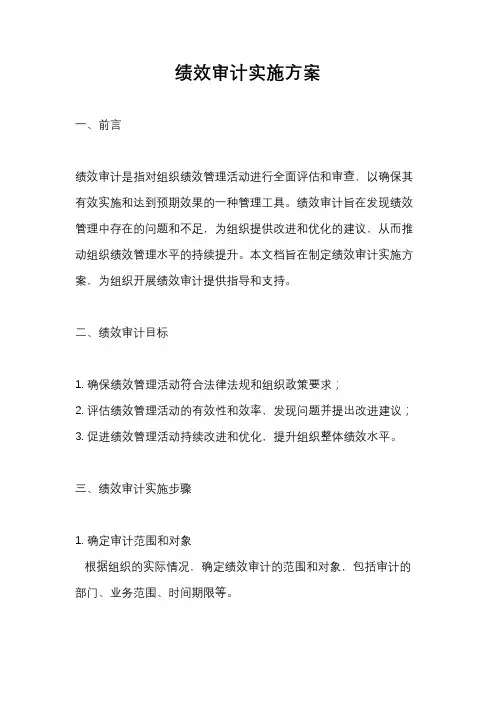 绩效审计实施方案

一、前言

绩效审计是指对组织绩效管理活动进行全面评估和审查，以确保其有效实施和达到预期效果的一种管理工具。绩效审计旨在发现绩效管理中存在的问题和不足，为组织提供改进和优化的建议，从而推动组织绩效管理水平的持续提升。本文档旨在制定绩效审计实施方案，为组织开展绩效审计提供指导和支持。

二、绩效审计目标

1. 确保绩效管理活动符合法律法规和组织政策要求；
2. 评估绩效管理活动的有效性和效率，发现问题并提出改进建议；
3. 促进绩效管理活动持续改进和优化，提升组织整体绩效水平。

三、绩效审计实施步骤

1. 确定审计范围和对象
根据组织的实际情况，确定绩效审计的范围和对象，包括审计的部门、业务范围、时间期限等。